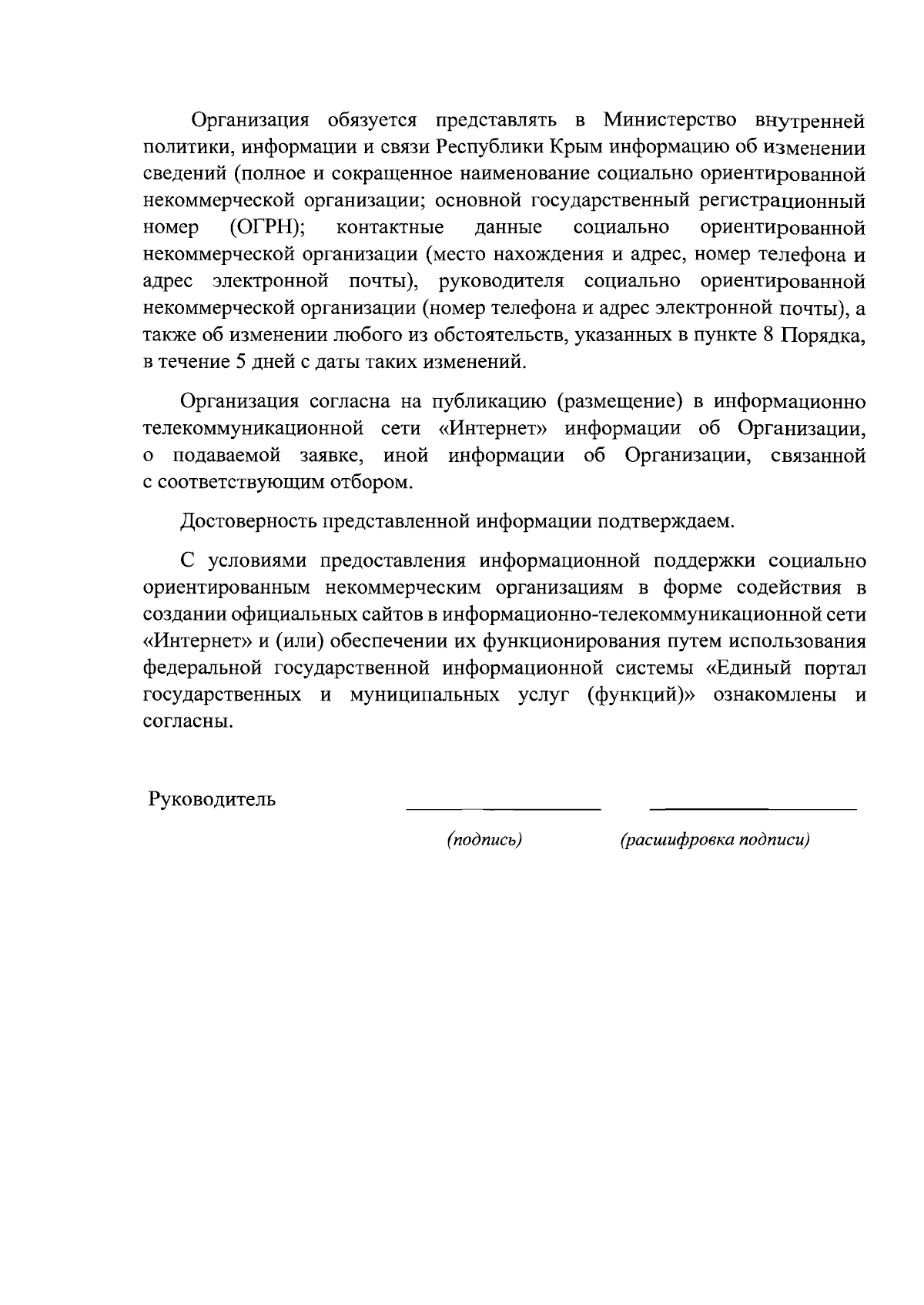 Организация обязуется представлять в Министерство внутренней политики, информации и связи Республики Крым информацию об изменении сведений (полное и сокращенное наименование социально ориентированной некоммерческой организации; основной государственный регистрационный номер (ОГРН); контактные данные социально ориентированной некоммерческой организации (место нахождения и адрес, номер телефона и адрес электронной почты), руководителя социально ориентированной некоммерческой организации (номер телефона и адрес электронной почты), а также об изменении любого из обстоятельств, указанных в пункте 8 Порядка, в течение 5 дней с даты таких изменений.

Организация согласна на публикацию (размещение) в информационно телекоммуникационной сети «Интернет» информации об Организации, о подаваемой заявке, иной информации об Организации, связанной с соответствующим отбором.

Достоверность представленной информации подтверждаем.

С условиями предоставления информационной поддержки социально ориентированным некоммерческим организациям в форме содействия в создании официальных сайтов в информационно-телекоммуникационной сети «Интернет» и (или) обеспечении их функционирования путем использования федеральной государственной информационной системы «Единый портал государственных и муниципальных услуг (функций)» ознакомлены и согласны.

Руководитель

(подпись) (расшифровка подписи)